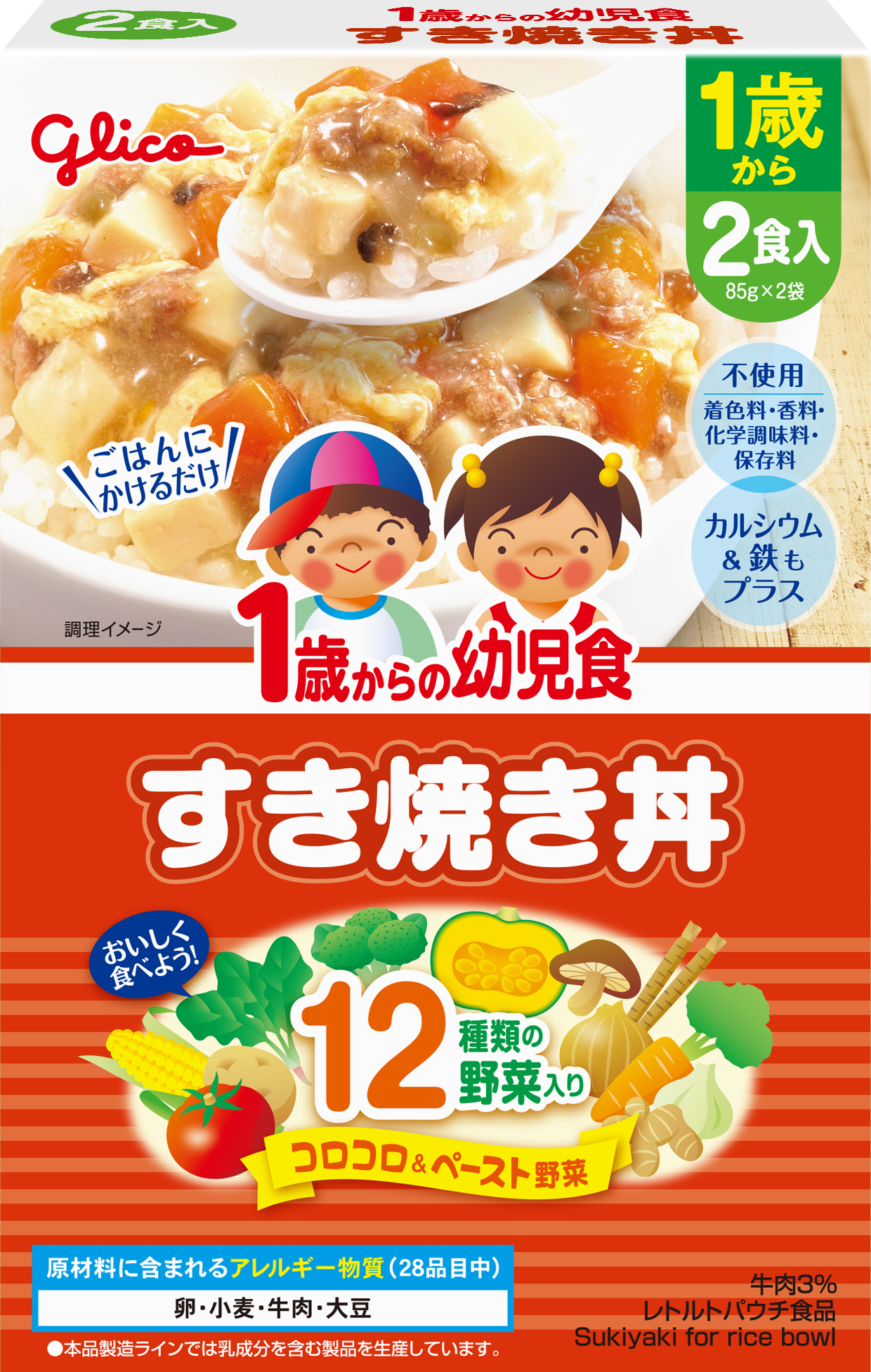 2食入

1歳からの幼児食
すき焼き丼

glico

1歳から
2食入
85g×2袋

不使用
着色料・香料・化学調味料・保存料

カルシウム&鉄もプラス

ごはんにかけるだけ

調理イメージ

1歳からの幼児食

すき焼き丼

おいしく食べよう!

12種類の野菜入り

コロコロ&ペースト野菜

原材料に含まれるアレルギー物質(28品目中)
卵・小麦・牛肉・大豆
●本品製造ラインでは乳成分を含む製品を生産しています。

牛肉3%
レトルトパウチ食品
Sukiyaki for rice bowl